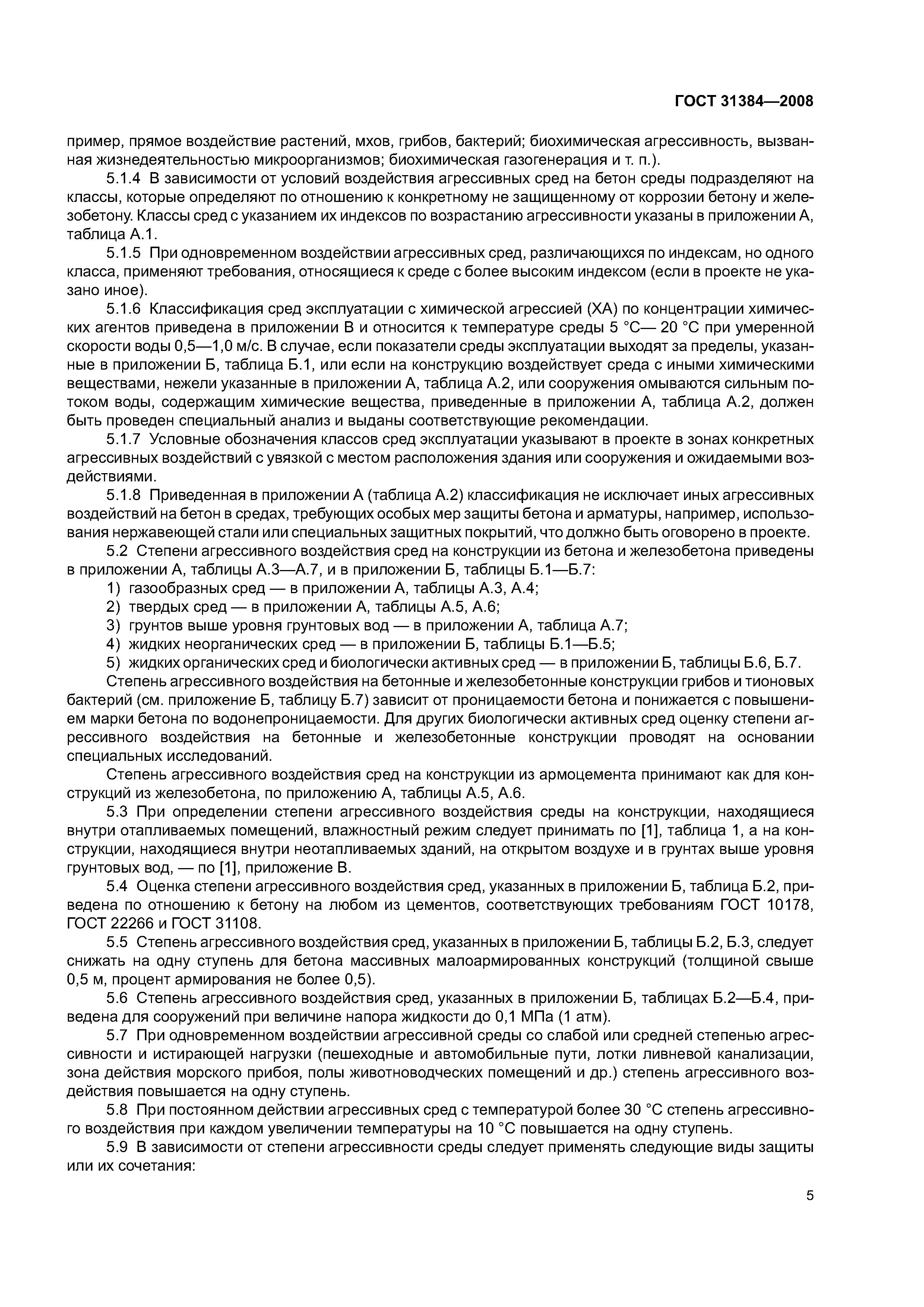 ГОСТ 31384—2008

пример, прямое воздействие растений, мхов, грибов, бактерий; биохимическая агрессивность, вызванная жизнедеятельностью микроорганизмов; биохимическая газогенерация и т. п.).

5.1.4 В зависимости от условий воздействия агрессивных сред на бетон среды подразделяют на классы, которые определяют по отношению к конкретному не защищенному от коррозии бетону и железобетону. Классы сред с указанием их индексов по возрастанию агрессивности указаны в приложении А, таблица А.1.

5.1.5 При одновременном воздействии агрессивных сред, различающихся по индексам, но одного класса, применяют требования, относящиеся к среде с более высоким индексом (если в проекте не указано иное).

5.1.6 Классификация сред эксплуатации с химической агрессией (ХА) по концентрации химических агентов приведена в приложении В и относится к температуре среды 5 °С— 20 °С при умеренной скорости воды 0,5—1,0 м/с. В случае, если показатели среды эксплуатации выходят за пределы, указанные в приложении Б, таблица Б.1, или если на конструкцию воздействует среда с иными химическими веществами, нежели указанные в приложении А, таблица А.2, или сооружения омываются сильным потоком воды, содержащим химические вещества, приведенные в приложении А, таблица А.2, должен быть проведен специальный анализ и выданы соответствующие рекомендации.

5.1.7 Условные обозначения классов сред эксплуатации указывают в проекте в зонах конкретных агрессивных воздействий с увязкой с местом расположения здания или сооружения и ожидаемыми воздействиями.

5.1.8 Приведенная в приложении А (таблица А.2) классификация не исключает иных агрессивных воздействий на бетон в средах, требующих особых мер защиты бетона и арматуры, например, использования нержавеющей стали или специальных защитных покрытий, что должно быть оговорено в проекте.

5.2 Степени агрессивного воздействия сред на конструкции из бетона и железобетона приведены в приложении А, таблицы А.3—А.7, и в приложении Б, таблицы Б.1—Б.7:

1) газообразных сред — в приложении А, таблицы А.3, А.4;
2) твердых сред — в приложении А, таблицы А.5, А.6;
3) грунтов выше уровня грунтовых вод — в приложении А, таблица А.7;
4) жидких неорганических сред — в приложении Б, таблицы Б.1—Б.5;
5) жидких органических сред и биологически активных сред — в приложении Б, таблицы Б.6, Б.7.

Степень агрессивного воздействия на бетонные и железобетонные конструкции грибов и тионовых бактерий (см. приложение Б, таблицу Б.7) зависит от проницаемости бетона и понижается с повышением марки бетона по водонепроницаемости. Для других биологически активных сред оценку степени агрессивного воздействия на бетонные и железобетонные конструкции проводят на основании специальных исследований.

Степень агрессивного воздействия сред на конструкции из армоцемента принимают как для конструкций из железобетона, по приложению А, таблицы А.5, А.6.

5.3 При определении степени агрессивного воздействия среды на конструкции, находящиеся внутри отапливаемых помещений, влажностный режим следует принимать по [1], таблица 1, а на конструкции, находящиеся внутри неотапливаемых зданий, на открытом воздухе и в грунтах выше уровня грунтовых вод, — по [1], приложение В.

5.4 Оценка степени агрессивного воздействия сред, указанных в приложении Б, таблица Б.2, приведена по отношению к бетону на любом из цементов, соответствующих требованиям ГОСТ 10178, ГОСТ 22266 и ГОСТ 31108.

5.5 Степень агрессивного воздействия сред, указанных в приложении Б, таблицы Б.2, Б.3, следует снижать на одну ступень для бетона массивных малоармированных конструкций (толщиной свыше 0,5 м, процент армирования не более 0,5).

5.6 Степень агрессивного воздействия сред, указанных в приложении Б, таблицах Б.2—Б.4, приведена для сооружений при величине напора жидкости до 0,1 МПа (1 атм).

5.7 При одновременном воздействии агрессивной среды со слабой или средней степенью агрессивности и истирающей нагрузки (пешеходные и автомобильные пути, лотки ливневой канализации, зона действия морского прибоя, полы животноводческих помещений и др.) степень агрессивного воздействия повышается на одну ступень.

5.8 При постоянном действии агрессивных сред с температурой более 30 °С степень агрессивного воздействия при каждом увеличении температуры на 10 °С повышается на одну ступень.

5.9 В зависимости от степени агрессивности среды следует применять следующие виды защиты или их сочетания:

5